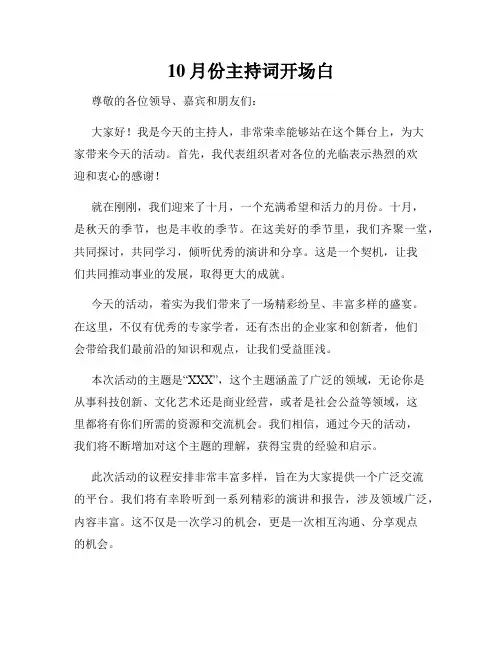 10月份主持词开场白

尊敬的各位领导、嘉宾和朋友们：

大家好！我是今天的主持人，非常荣幸能够站在这个舞台上，为大家带来今天的活动。首先，我代表组织者对各位的光临表示热烈的欢迎和衷心的感谢！

就在刚刚，我们迎来了十月，一个充满希望和活力的月份。十月，是秋天的季节，也是丰收的季节。在这美好的季节里，我们齐聚一堂，共同探讨，共同学习，倾听优秀的演讲和分享。这是一个契机，让我们共同推动事业的发展，取得更大的成就。

今天的活动，着实为我们带来了一场精彩纷呈、丰富多样的盛宴。在这里，不仅有优秀的专家学者，还有杰出的企业家和创新者，他们会带给我们最前沿的知识和观点，让我们受益匪浅。

本次活动的主题是“XXX”，这个主题涵盖了广泛的领域，无论你是从事科技创新、文化艺术还是商业经营，或者是社会公益等领域，这里都将有你们所需的资源和交流机会。我们相信，通过今天的活动，我们将不断增加对这个主题的理解，获得宝贵的经验和启示。

此次活动的议程安排非常丰富多样，旨在为大家提供一个广泛交流的平台。我们将有幸聆听到一系列精彩的演讲和报告，涉及领域广泛，内容丰富。这不仅是一次学习的机会，更是一次相互沟通、分享观点的机会。